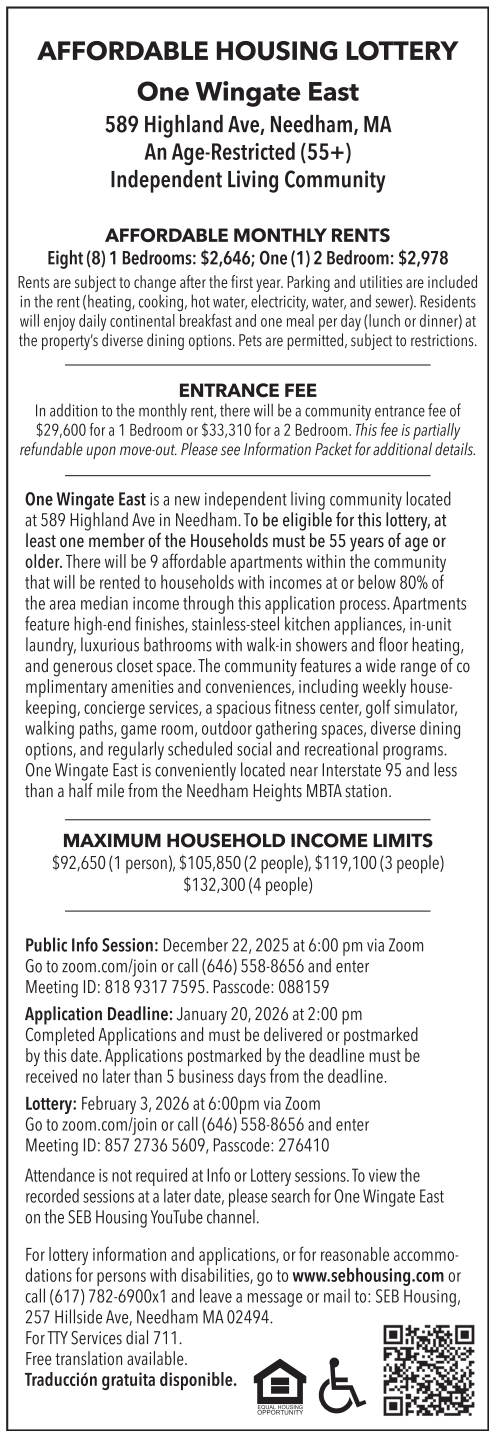 AFFORDABLE HOUSING LOTTERY

One Wingate East

589 Highland Ave, Needham, MA
An Age-Restricted (55+)
Independent Living Community

AFFORDABLE MONTHLY RENTS

Eight (8) 1 Bedrooms: $2,646; One (1) 2 Bedroom: $2,978

Rents are subject to change after the first year. Parking and utilities are included in the rent (heating, cooking, hot water, electricity, water, and sewer). Residents will enjoy daily continental breakfast and one meal per day (lunch or dinner) at the property's diverse dining options. Pets are permitted, subject to restrictions.

ENTRANCE FEE

In addition to the monthly rent, there will be a community entrance fee of $29,600 for a 1 Bedroom or $33,310 for a 2 Bedroom. This fee is partially refundable upon move-out. Please see Information Packet for additional details.

One Wingate East is a new independent living community located at 589 Highland Ave in Needham. To be eligible for this lottery, at least one member of the Households must be 55 years of age or older. There will be 9 affordable apartments within the community that will be rented to households with incomes at or below 80% of the area median income through this application process. Apartments feature high-end finishes, stainless-steel kitchen appliances, in-unit laundry, luxurious bathrooms with walk-in showers and floor heating, and generous closet space. The community features a wide range of co mplimentary amenities and conveniences, including weekly housekeeping, concierge services, a spacious fitness center, golf simulator, walking paths, game room, outdoor gathering spaces, diverse dining options, and regularly scheduled social and recreational programs. One Wingate East is conveniently located near Interstate 95 and less than a half mile from the Needham Heights MBTA station.

MAXIMUM HOUSEHOLD INCOME LIMITS

$92,650 (1 person), $105,850 (2 people), $119,100 (3 people) $132,300 (4 people)

Public Info Session: December 22, 2025 at 6:00 pm via Zoom Go to zoom.com/join or call (646) 558-8656 and enter Meeting ID: 818 9317 7595. Passcode: 088159

Application Deadline: January 20, 2026 at 2:00 pm Completed Applications and must be delivered or postmarked by this date. Applications postmarked by the deadline must be received no later than 5 business days from the deadline.

Lottery: February 3, 2026 at 6:00pm via Zoom Go to zoom.com/join or call (646) 558-8656 and enter Meeting ID: 857 2736 5609, Passcode: 276410

Attendance is not required at Info or Lottery sessions. To view the recorded sessions at a later date, please search for One Wingate East on the SEB Housing YouTube channel.

For lottery information and applications, or for reasonable accommodations for persons with disabilities, go to www.sebhousing.com or call (617) 782-6900x1 and leave a message or mail to: SEB Housing, 257 Hillside Ave, Needham MA 02494.
For TTY Services dial 711.
Free translation available.
Traducción gratuita disponible.

EQUAL HOUSING OPPORTUNITY